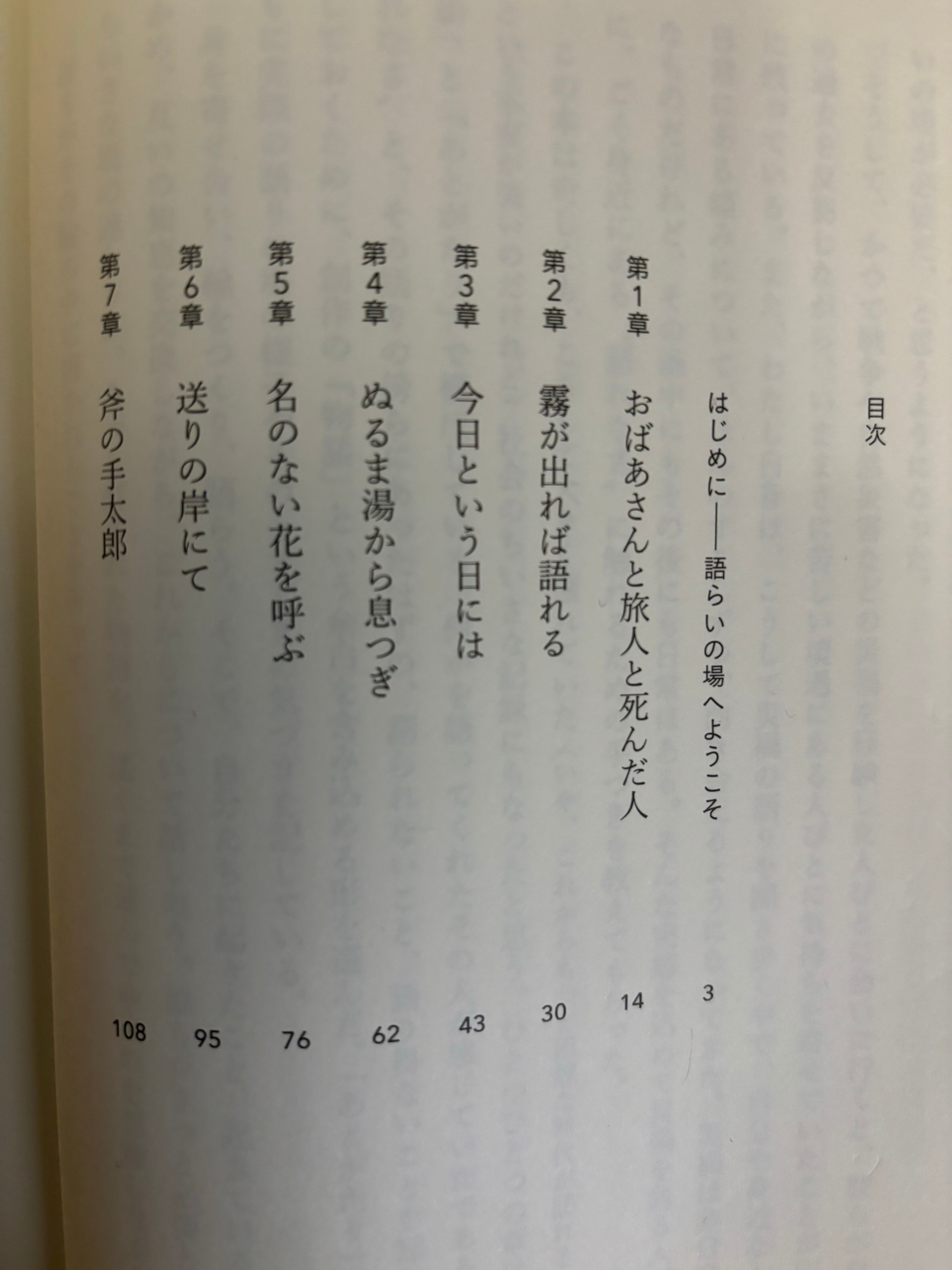 目次

はじめに——語らいの場へようこそ 3

第1章 おばあさんと旅人と死んだ人 14

第2章 霧が出れば語れる 30

第3章 今日という日には 43

第4章 ぬるま湯から息つぎ 62

第5章 名のない花を呼ぶ 76

第6章 送りの岸にて 95

第7章 斧の手太郎 108